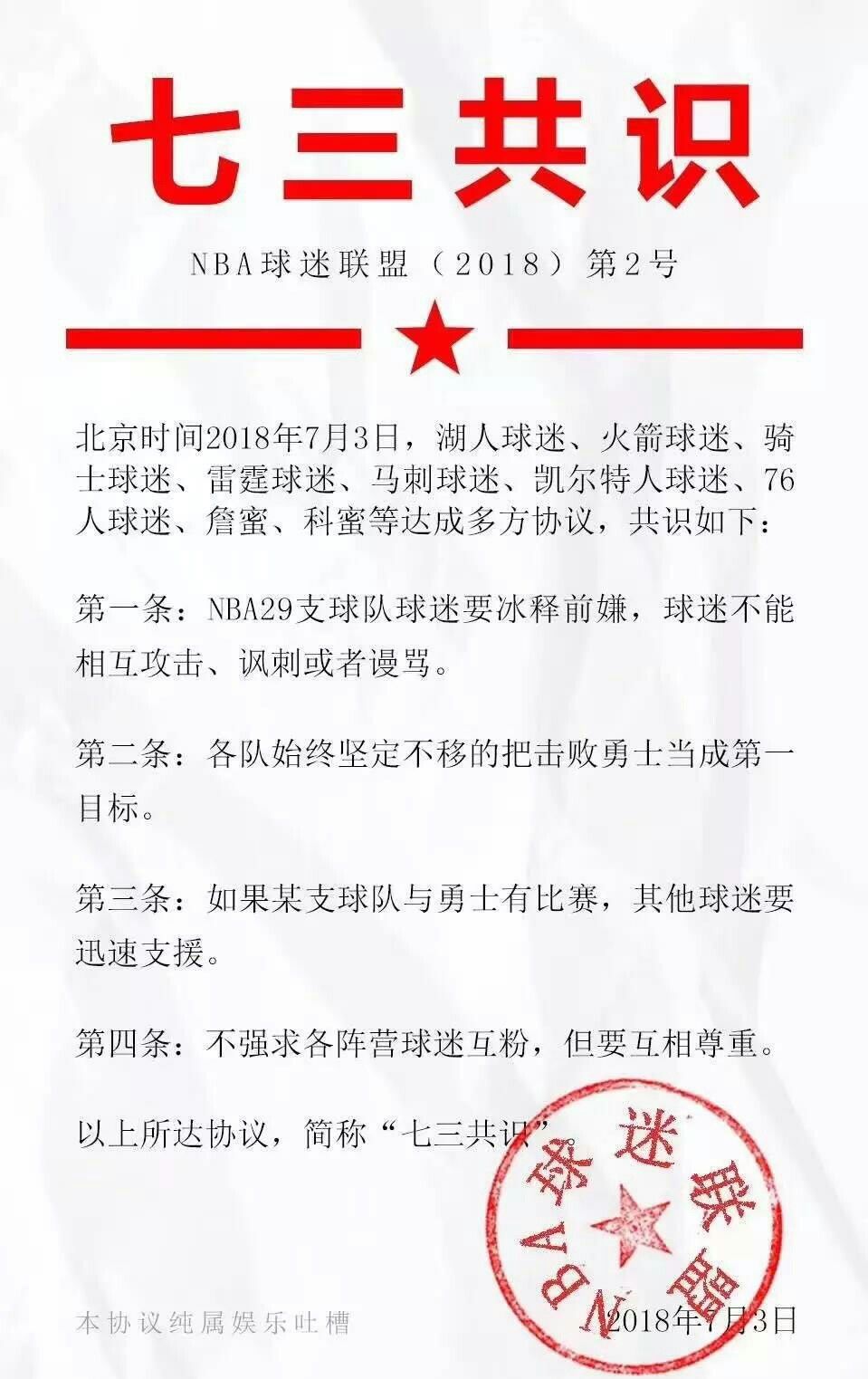 七三共识

NBA球迷联盟（2018）第2号

北京时间2018年7月3日，湖人球迷、火箭球迷、骑士球迷、雷霆球迷、马刺球迷、凯尔特人球迷、76人球迷、詹蜜、科蜜等达成多方协议，共识如下：

第一条：NBA29支球队球迷要冰释前嫌，球迷不能相互攻击、讽刺或者谩骂。

第二条：各队始终坚定不移的把击败勇士当成第一目标。

第三条：如果某支球队与勇士有比赛，其他球迷要迅速支援。

第四条：不强求各阵营球迷互粉，但要互相尊重。

以上所达协议，简称“七三共识”。

NBA球迷联盟

本协议纯属娱乐吐槽

2018年7月3日